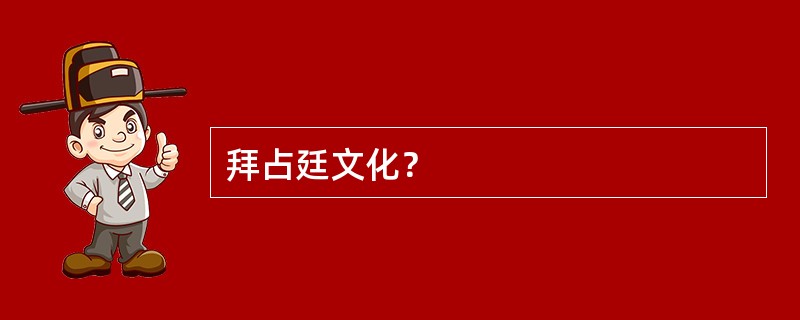 拜占廷文化？